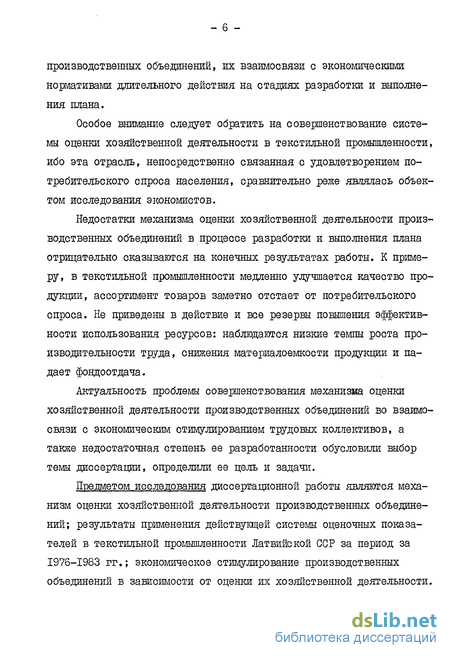 - 6 -

производственных объединений, их взаимосвязи с экономическими нормативами длительного действия на стадиях разработки и выполнения плана.

Особое внимание следует обратить на совершенствование системы оценки хозяйственной деятельности в текстильной промышленности, ибо эта отрасль, непосредственно связанная с удовлетворением потребительского спроса населения, сравнительно реже являлась объектом исследования экономистов.

Недостатки механизма оценки хозяйственной деятельности производственных объединений в процессе разработки и выполнения плана отрицательно сказываются на конечных результатах работы. К примеру, в текстильной промышленности медленно улучшается качество продукции, ассортимент товаров заметно отстает от потребительского спроса. Не приведены в действие и все резервы повышения эффективности использования ресурсов: наблюдаются низкие темпы роста производительности труда, снижения материалоемкости продукции и падает фондоотдача.

Актуальность проблемы совершенствования механизма оценки хозяйственной деятельности производственных объединений во взаимосвязи с экономическим стимулированием трудовых коллективов, а также недостаточная степень ее разработанности обусловили выбор темы диссертации, определили ее цель и задачи.

Предметом исследования диссертационной работы являются механизм оценки хозяйственной деятельности производственных объединений; результаты применения действующей системы оценочных показателей в текстильной промышленности Латвийской ССР за период за 1976-1983 гг.; экономическое стимулирование производственных объединений в зависимости от оценки их хозяйственной деятельности.

dsLib.net
библиотека диссертаций